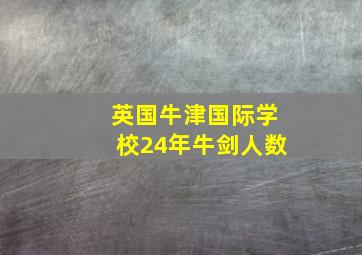 英国牛津国际学校24年牛剑人数